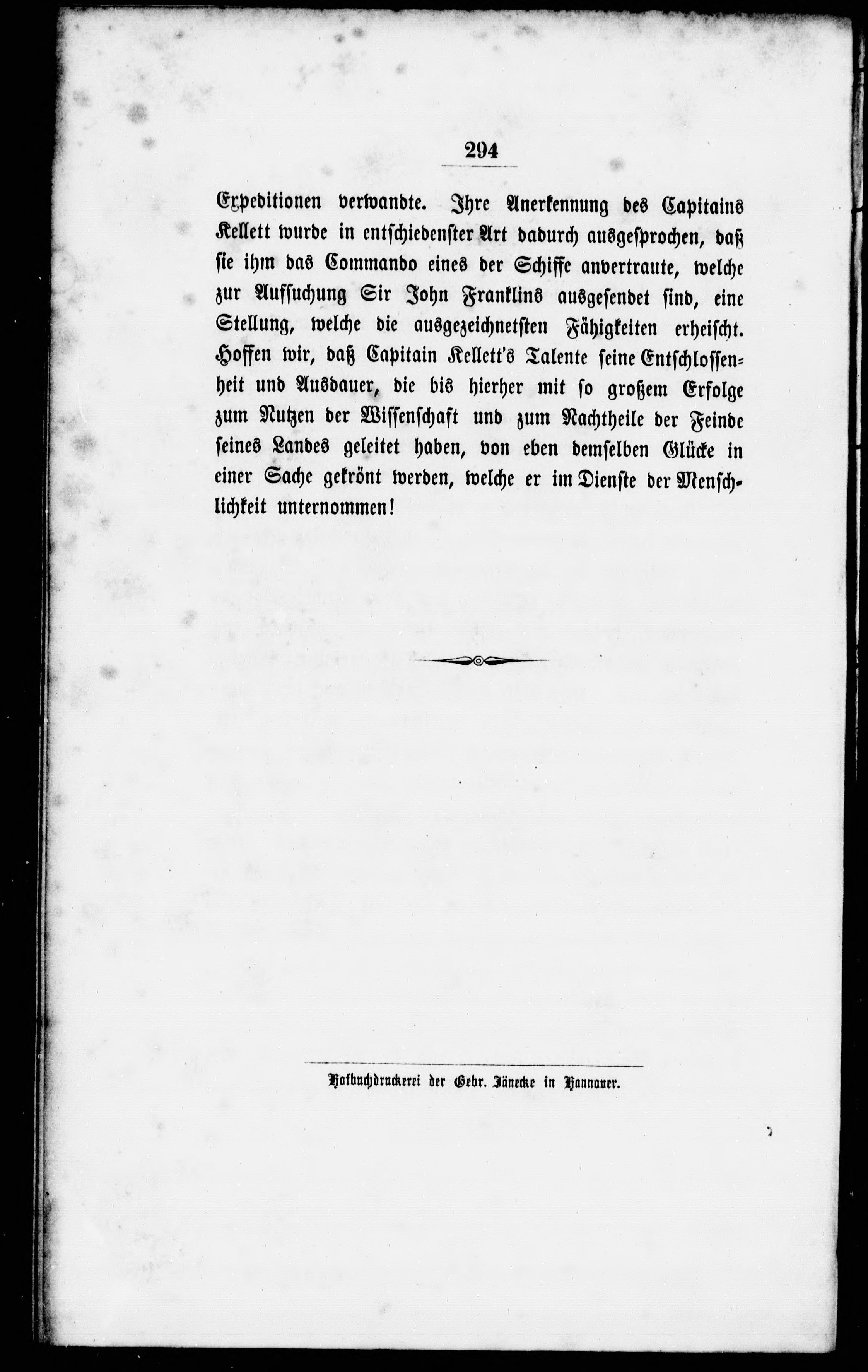 294

Expeditionen verwandte. Ihre Anerkennung des Capitains Kellett wurde in entschiedenster Art dadurch ausgesprochen, daß sie ihm das Commando eines der Schiffe anvertraute, welche zur Aufsuchung Sir John Franklins ausgesendet sind, eine Stellung, welche die ausgezeichnetsten Fähigkeiten erheischt. Hoffen wir, daß Capitain Kellett's Talente seine Entschlossenheit und Ausdauer, die bis hierher mit so großem Erfolge zum Nutzen der Wissenschaft und zum Nachtheile der Feinde seines Landes geleitet haben, von eben demselben Glücke in einer Sache gekrönt werden, welche er im Dienste der Menschlichkeit unternommen!

Hofbuchdruckerei der Gebr. Jänecke in Hannover.